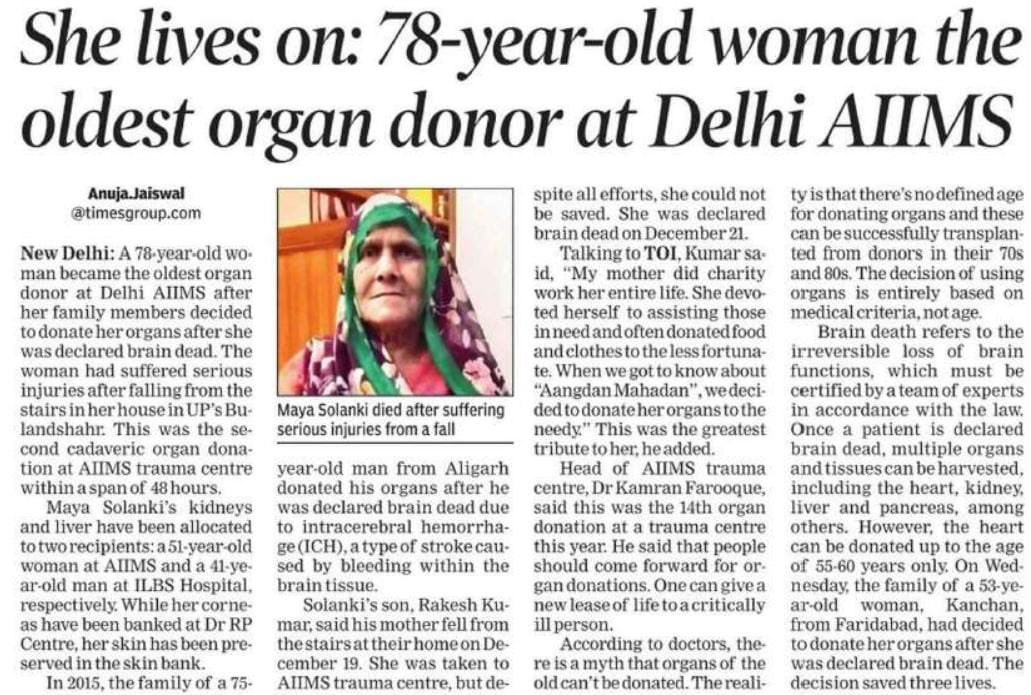 She lives on: 78-year-old woman the oldest organ donor at Delhi AIIMS

Anuja.Jaiswal
@timesgroup.com

New Delhi: A 78-year-old woman became the oldest organ donor at Delhi AIIMS after her family members decided to donate her organs after she was declared brain dead. The woman had suffered serious injuries after falling from the stairs in her house in UP's Bulandshahr. This was the second cadaveric organ donation at AIIMS trauma centre within a span of 48 hours.

Maya Solanki's kidneys and liver have been allocated to two recipients: a 51-year-old woman at AIIMS and a 41-year-old man at ILBS Hospital, respectively. While her corneas have been banked at Dr RP Centre, her skin has been preserved in the skin bank.

In 2015, the family of a 75-year-old man from Aligarh donated his organs after he was declared brain dead due to intracerebral hemorrhage (ICH), a type of stroke caused by bleeding within the brain tissue.

Maya Solanki died after suffering serious injuries from a fall

Solanki's son, Rakesh Kumar, said his mother fell from the stairs at their home on December 19. She was taken to AIIMS trauma centre, but despite all efforts, she could not be saved. She was declared brain dead on December 21.

Talking to TOI, Kumar said, "My mother did charity work her entire life. She devoted herself to assisting those in need and often donated food and clothes to the less fortunate. When we got to know about "Aangdan Mahadan", we decided to donate her organs to the needy." This was the greatest tribute to her, he added.

Head of AIIMS trauma centre, Dr Kamran Farooque, said this was the 14th organ donation at a trauma centre this year. He said that people should come forward for organ donations. One can give a new lease of life to a critically ill person.

According to doctors, there is a myth that organs of the old can't be donated. The reality is that there's no defined age for donating organs and these can be successfully transplanted from donors in their 70s and 80s. The decision of using organs is entirely based on medical criteria, not age.

Brain death refers to the irreversible loss of brain functions, which must be certified by a team of experts in accordance with the law. Once a patient is declared brain dead, multiple organs and tissues can be harvested, including the heart, kidney, liver and pancreas, among others. However, the heart can be donated up to the age of 55-60 years only. On Wednesday, the family of a 53-year-old woman, Kanchan, from Faridabad, had decided to donate her organs after she was declared brain dead. The decision saved three lives.